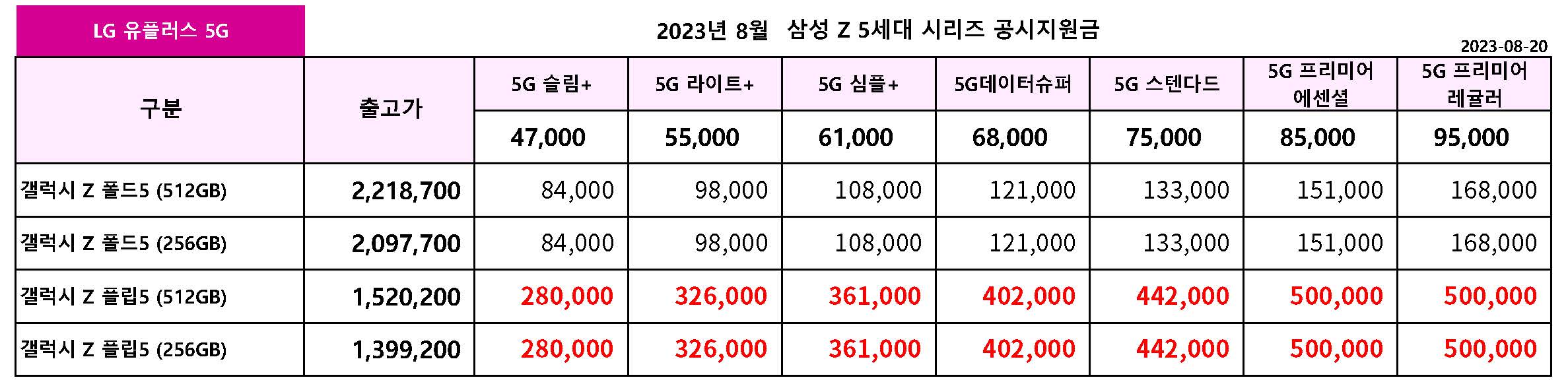 LG 유플러스 5G

2023년 8월 삼성 Z 5세대 시리즈 공시지원금

2023-08-20

| 구분 | 출고가 | 5G 슬림+ | 5G 라이트+ | 5G 심플+ | 5G데이터슈퍼 | 5G 스텐다드 | 5G 프리미어 에센셜 | 5G 프리미어 레귤러 |
|---|---|---|---|---|---|---|---|---|
| | | 47,000 | 55,000 | 61,000 | 68,000 | 75,000 | 85,000 | 95,000 |
| 갤럭시 Z 폴드5 (512GB) | 2,218,700 | 84,000 | 98,000 | 108,000 | 121,000 | 133,000 | 151,000 | 168,000 |
| 갤럭시 Z 폴드5 (256GB) | 2,097,700 | 84,000 | 98,000 | 108,000 | 121,000 | 133,000 | 151,000 | 168,000 |
| 갤럭시 Z 플립5 (512GB) | 1,520,200 | 280,000 | 326,000 | 361,000 | 402,000 | 442,000 | 500,000 | 500,000 |
| 갤럭시 Z 플립5 (256GB) | 1,399,200 | 280,000 | 326,000 | 361,000 | 402,000 | 442,000 | 500,000 | 500,000 |